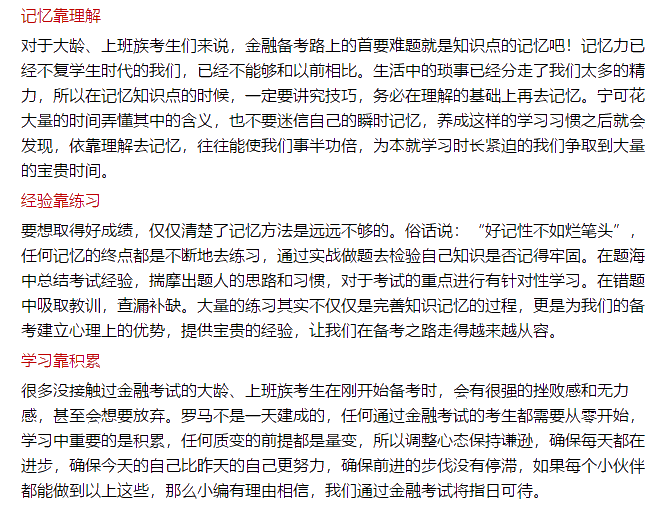 记忆靠理解

对于大龄、上班族考生们来说，金融备考路上的首要难题就是知识点的记忆吧！记忆力已经不复学生时代的我们，已经不能够和以前相比。生活中的琐事已经分走了我们太多的精力，所以在记忆知识点的时候，一定要讲究技巧，务必在理解的基础上再去记忆。宁可花大量的时间弄懂其中的含义，也不要迷信自己的瞬时记忆，养成这样的学习习惯之后就会发现，依靠理解去记忆，往往能使我们事半功倍，为本就学习时长紧迫的我们争取到大量的宝贵时间。

经验靠练习

要想取得好成绩，仅仅清楚了记忆方法是远远不够的。俗话说：“好记性不如烂笔头”，任何记忆的终点都是不断地去练习，通过实战做题去检验自己知识是否记得牢固。在题海中总结考试经验，揣摩出题人的思路和习惯，对于考试的重点进行有针对性学习。在错题中吸取教训，查漏补缺。大量的练习其实不仅仅是完善知识记忆的过程，更是为我们的备考建立心理上的优势，提供宝贵的经验，让我们在备考之路走得越来越从容。

学习靠积累

很多没接触过金融考试的大龄、上班族考生在刚开始备考时，会有很强的挫败感和无力感，甚至会想要放弃。罗马不是一天建成的，任何通过金融考试的考生都需要从零开始，学习中重要的是积累，任何质变的前提都是量变，所以调整心态保持谦逊，确保每天都在进步，确保今天的自己比昨天的自己更努力，确保前进的步伐没有停滞，如果每个小伙伴都能做到以上这些，那么小编有理由相信，我们通过金融考试将指日可待。